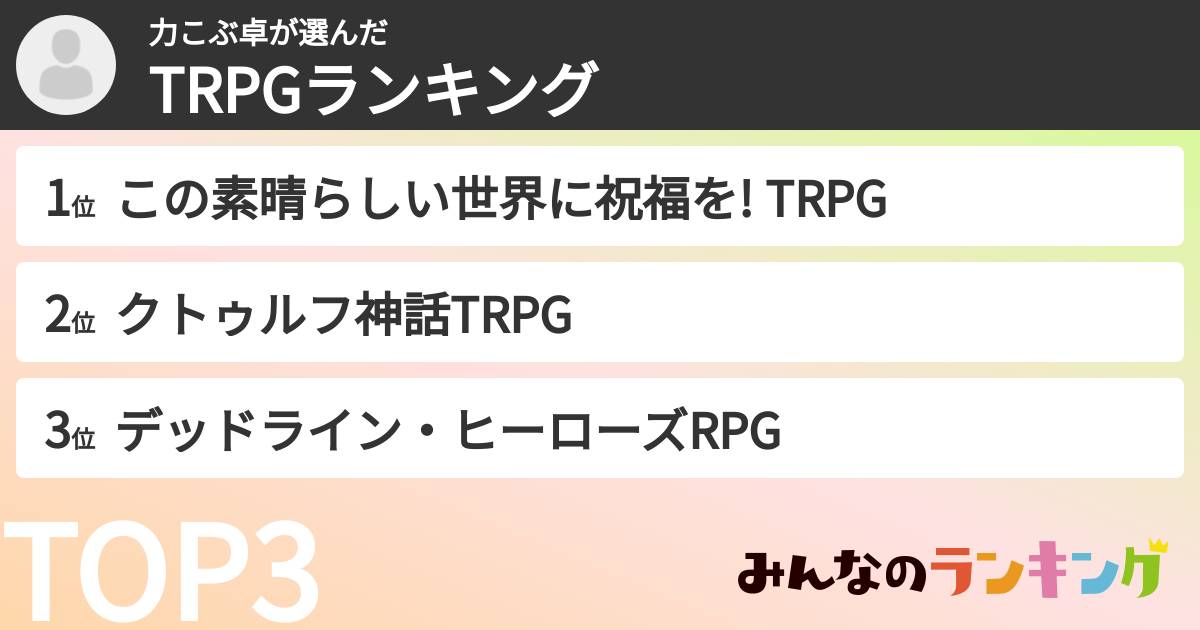 力こぶ卓が選んだ
TRPGランキング

1位 この素晴らしい世界に祝福を! TRPG

2位 クトゥルフ神話TRPG

3位 デッドライン・ヒーローズRPG

TOP3

みんなのランキング